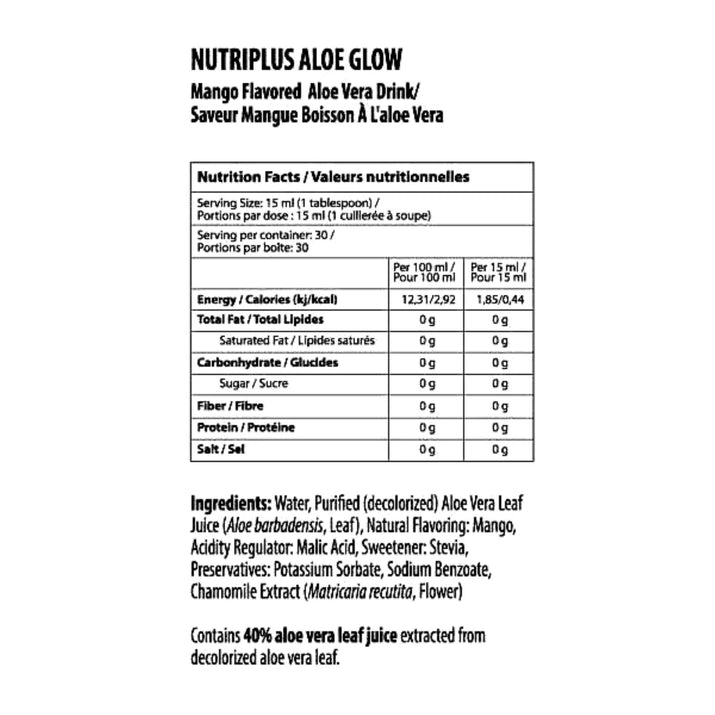 NUTRIPLUS ALOE GLOW
Mango Flavored Aloe Vera Drink/
Saveur Mangue Boisson À L'aloe Vera

Nutrition Facts / Valeurs nutritionnelles

Serving Size: 15 ml (1 tablespoon) / Portions par dose : 15 ml (1 cullierée à soupe)

Serving per container: 30 / Portions par boîte: 30

| | Per 100 ml / Pour 100 ml | Per 15 ml / Pour 15 ml |
|---|---|---|
| Energy / Calories (kj/kcal) | 12,31/2,92 | 1,85/0,44 |
| Total Fat / Total Lipides | 0 g | 0 g |
| Saturated Fat / Lipides saturés | 0 g | 0 g |
| Carbonhydrate / Glucides | 0 g | 0 g |
| Sugar / Sucre | 0 g | 0 g |
| Fiber / Fibre | 0 g | 0 g |
| Protein / Protéine | 0 g | 0 g |
| Salt / Sel | 0 g | 0 g |

Ingredients: Water, Purified (decolorized) Aloe Vera Leaf Juice (Aloe barbadensis, Leaf), Natural Flavoring: Mango, Acidity Regulator: Malic Acid, Sweetener: Stevia, Preservatives: Potassium Sorbate, Sodium Benzoate, Chamomile Extract (Matricaria recutita, Flower)

Contains 40% aloe vera leaf juice extracted from decolorized aloe vera leaf.